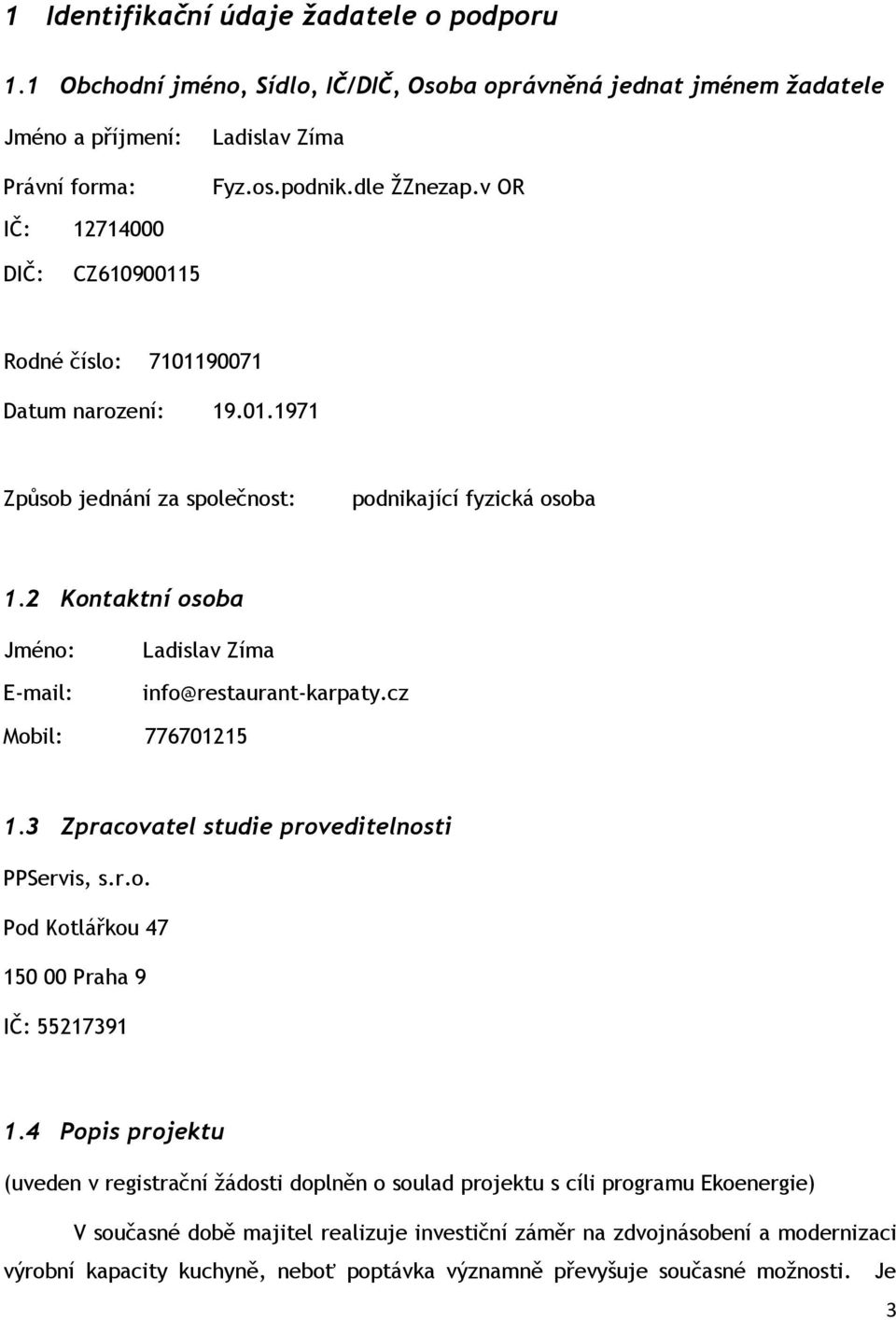 1 Identifikační údaje žadatele o podporu

1.1 Obchodní jméno, Sídlo, IČ/DIČ, Osoba oprávněná jednat jménem žadatele

Jméno a příjmení: Ladislav Zíma

Právní forma: Fyz.os.podnik.dle ŽZnezap.v OR

IČ: 12714000

DIČ: CZ610900115

Rodné číslo: 7101190071

Datum narození: 19.01.1971

Způsob jednání za společnost: podnikající fyzická osoba

1.2 Kontaktní osoba

Jméno: Ladislav Zíma

E-mail: info@restaurant-karpaty.cz

Mobil: 776701215

1.3 Zpracovatel studie proveditelnosti

PPServis, s.r.o.

Pod Kotlářkou 47

150 00 Praha 9

IČ: 55217391

1.4 Popis projektu

(uveden v registrační žádosti doplněn o soulad projektu s cíli programu Ekoenergie)

V současné době majitel realizuje investiční záměr na zdvojnásobení a modernizaci výrobní kapacity kuchyně, neboť poptávka významně převyšuje současné možnosti. Je

3